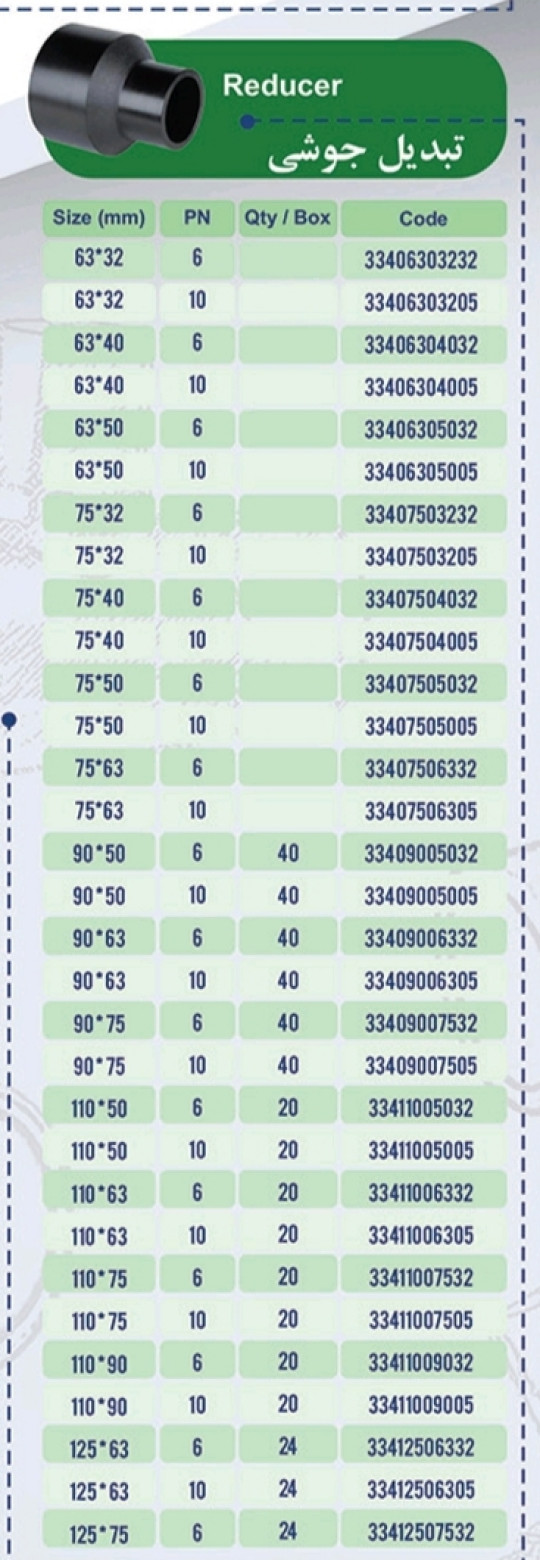 Reducer
تبدیل جوشی

| Size (mm) | PN | Qty / Box | Code |
|---|---|---|---|
| 63*32 | 6 | | 33406303232 |
| 63*32 | 10 | | 33406303205 |
| 63*40 | 6 | | 33406304032 |
| 63*40 | 10 | | 33406304005 |
| 63*50 | 6 | | 33406305032 |
| 63*50 | 10 | | 33406305005 |
| 75*32 | 6 | | 33407503232 |
| 75*32 | 10 | | 33407503205 |
| 75*40 | 6 | | 33407504032 |
| 75*40 | 10 | | 33407504005 |
| 75*50 | 6 | | 33407505032 |
| 75*50 | 10 | | 33407505005 |
| 75*63 | 6 | | 33407506332 |
| 75*63 | 10 | | 33407506305 |
| 90*50 | 6 | 40 | 33409005032 |
| 90*50 | 10 | 40 | 33409005005 |
| 90*63 | 6 | 40 | 33409006332 |
| 90*63 | 10 | 40 | 33409006305 |
| 90*75 | 6 | 40 | 33409007532 |
| 90*75 | 10 | 40 | 33409007505 |
| 110*50 | 6 | 20 | 33411005032 |
| 110*50 | 10 | 20 | 33411005005 |
| 110*63 | 6 | 20 | 33411006332 |
| 110*63 | 10 | 20 | 33411006305 |
| 110*75 | 6 | 20 | 33411007532 |
| 110*75 | 10 | 20 | 33411007505 |
| 110*90 | 6 | 20 | 33411009032 |
| 110*90 | 10 | 20 | 33411009005 |
| 125*63 | 6 | 24 | 33412506332 |
| 125*63 | 10 | 24 | 33412506305 |
| 125*75 | 6 | 24 | 33412507532 |